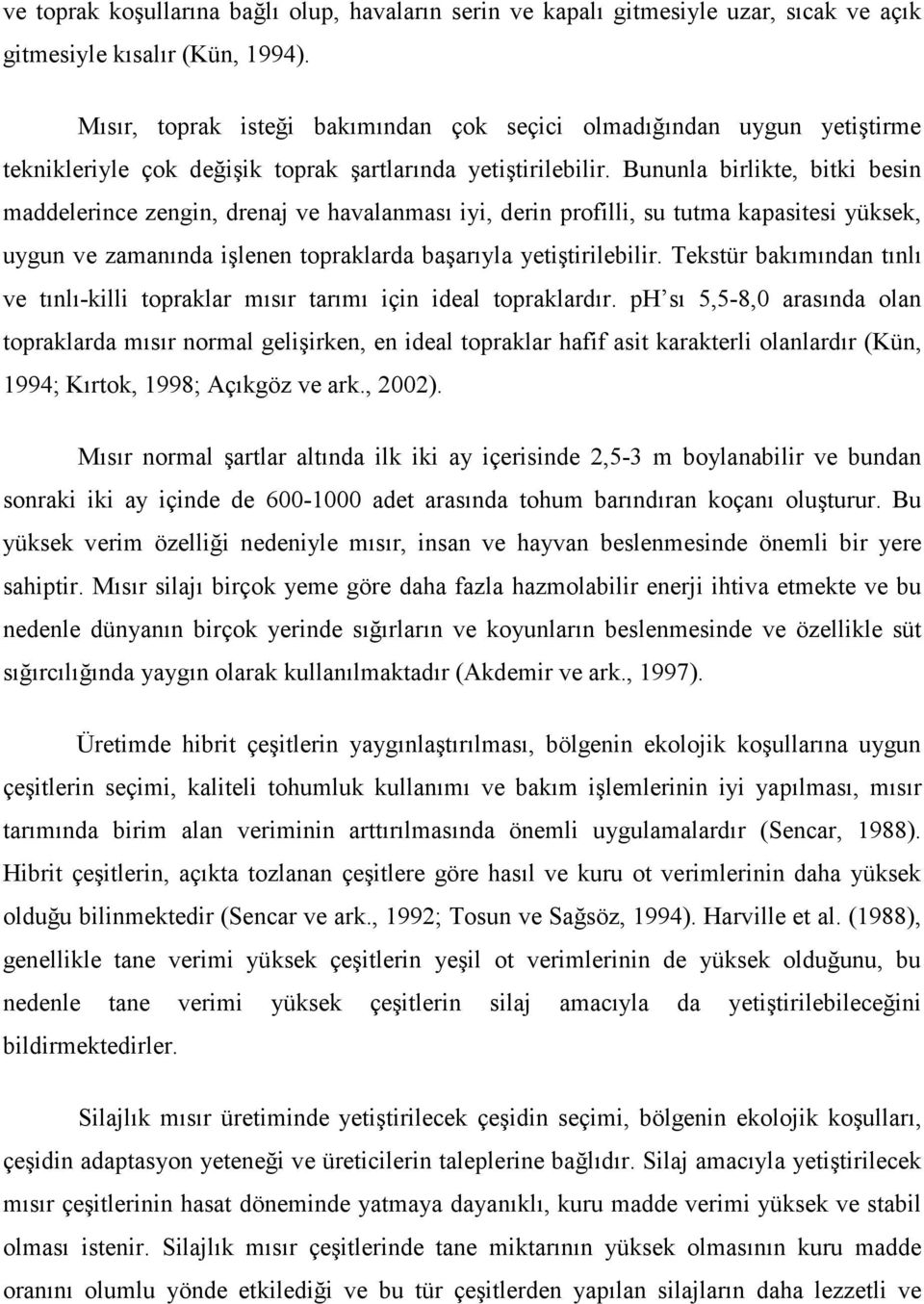 ve toprak koşullarına bağlı olup, havaların serin ve kapalı gitmesiyle uzar, sıcak ve açık gitmesiyle kısalır (Kün, 1994).

Mısır, toprak isteği bakımından çok seçici olmadığından uygun yetiştirme teknikleriyle çok değişik toprak şartlarında yetiştirilebilir. Bununla birlikte, bitki besin maddelerince zengin, drenaj ve havalanması iyi, derin profilli, su tutma kapasitesi yüksek, uygun ve zamanında işlenen topraklarda başarıyla yetiştirilebilir. Tekstür bakımından tınlı ve tınlı-killi topraklar mısır tarımı için ideal topraklardır. pH'sı 5,5-8,0 arasında olan topraklarda mısır normal gelişirken, en ideal topraklar hafif asit karakterli olanlardır (Kün, 1994; Kırtok, 1998; Açıkgöz ve ark., 2002).

Mısır normal şartlar altında ilk iki ay içerisinde 2,5-3 m boylanabilir ve bundan sonraki iki ay içinde de 600-1000 adet arasında tohum barındıran koçanı oluşturur. Bu yüksek verim özelliği nedeniyle mısır, insan ve hayvan beslenmesinde önemli bir yere sahiptir. Mısır silajı birçok yeme göre daha fazla hazmolabilir enerji ihtiva etmekte ve bu nedenle dünyanın birçok yerinde sığırların ve koyunların beslenmesinde ve özellikle süt sığırcılığında yaygın olarak kullanılmaktadır (Akdemir ve ark., 1997).

Üretimde hibrit çeşitlerin yaygınlaştırılması, bölgenin ekolojik koşullarına uygun çeşitlerin seçimi, kaliteli tohumluk kullanımı ve bakım işlemlerinin iyi yapılması, mısır tarımında birim alan veriminin arttırılmasında önemli uygulamalardır (Sencar, 1988). Hibrit çeşitlerin, açıkta tozlanan çeşitlere göre hasıl ve kuru ot verimlerinin daha yüksek olduğu bilinmektedir (Sencar ve ark., 1992; Tosun ve Sağsöz, 1994). Harville et al. (1988), genellikle tane verimi yüksek çeşitlerin yeşil ot verimlerinin de yüksek olduğunu, bu nedenle tane verimi yüksek çeşitlerin silaj amacıyla da yetiştirilebileceğini bildirmektedirler.

Silajlık mısır üretiminde yetiştirilecek çeşidin seçimi, bölgenin ekolojik koşulları, çeşidin adaptasyon yeteneği ve üreticilerin taleplerine bağlıdır. Silaj amacıyla yetiştirilecek mısır çeşitlerinin hasat döneminde yatmaya dayanıklı, kuru madde verimi yüksek ve stabil olması istenir. Silajlık mısır çeşitlerinde tane miktarının yüksek olmasının kuru madde oranını olumlu yönde etkilediği ve bu tür çeşitlerden yapılan silajların daha lezzetli ve